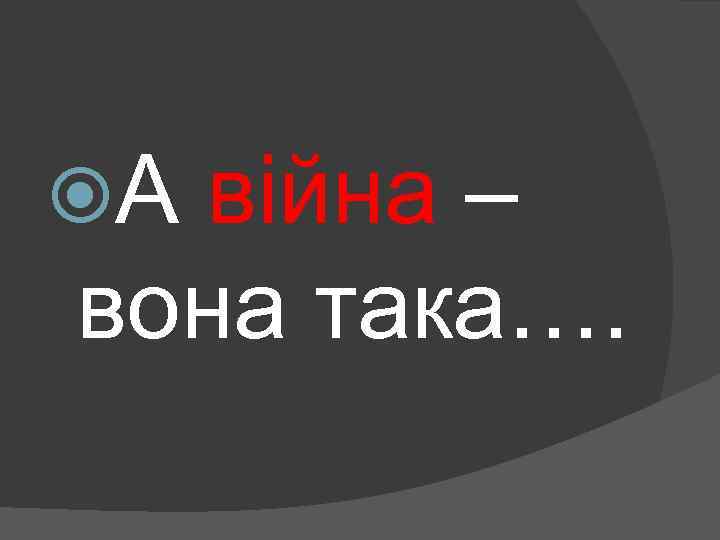 А війна – вона така….